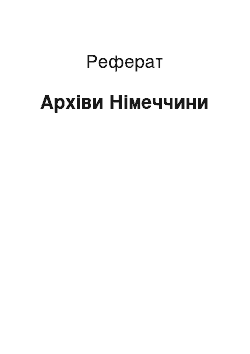 Реферат

Архіви Німеччини